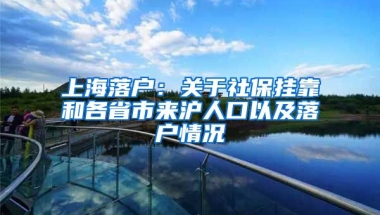 上海落户：关于社保挂靠和各省市来沪人口以及落户情况